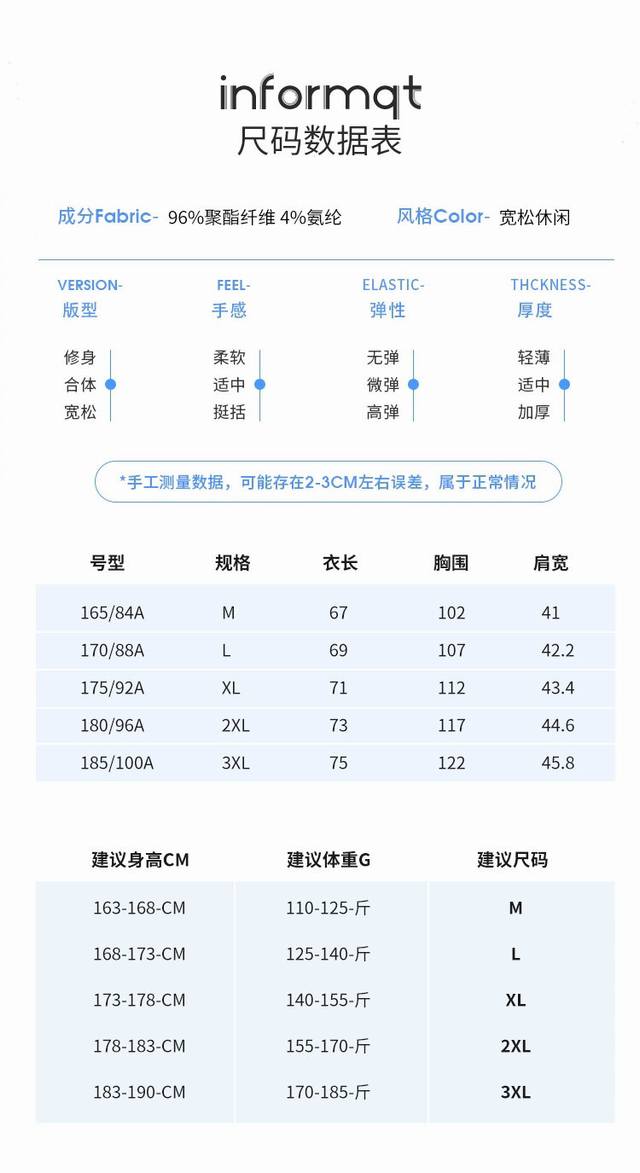 informqt
尺码数据表

成分Fabric- 96%聚酯纤维 4%氨纶 风格Color- 宽松休闲

VERSION-
版型

修身
合体
宽松

FEEL-
手感

柔软
适中
挺括

ELASTIC-
弹性

无弹
微弹
高弹

THCKNESS-
厚度

轻薄
适中
加厚

*手工测量数据，可能存在2-3CM左右误差，属于正常情况

| 号型 | 规格 | 衣长 | 胸围 | 肩宽 |
|---|---|---|---|---|
| 165/84A | M | 67 | 102 | 41 |
| 170/88A | L | 69 | 107 | 42.2 |
| 175/92A | XL | 71 | 112 | 43.4 |
| 180/96A | 2XL | 73 | 117 | 44.6 |
| 185/100A | 3XL | 75 | 122 | 45.8 |

| 建议身高CM | 建议体重G | 建议尺码 |
|---|---|---|
| 163-168-CM | 110-125-斤 | M |
| 168-173-CM | 125-140-斤 | L |
| 173-178-CM | 140-155-斤 | XL |
| 178-183-CM | 155-170-斤 | 2XL |
| 183-190-CM | 170-185-斤 | 3XL |